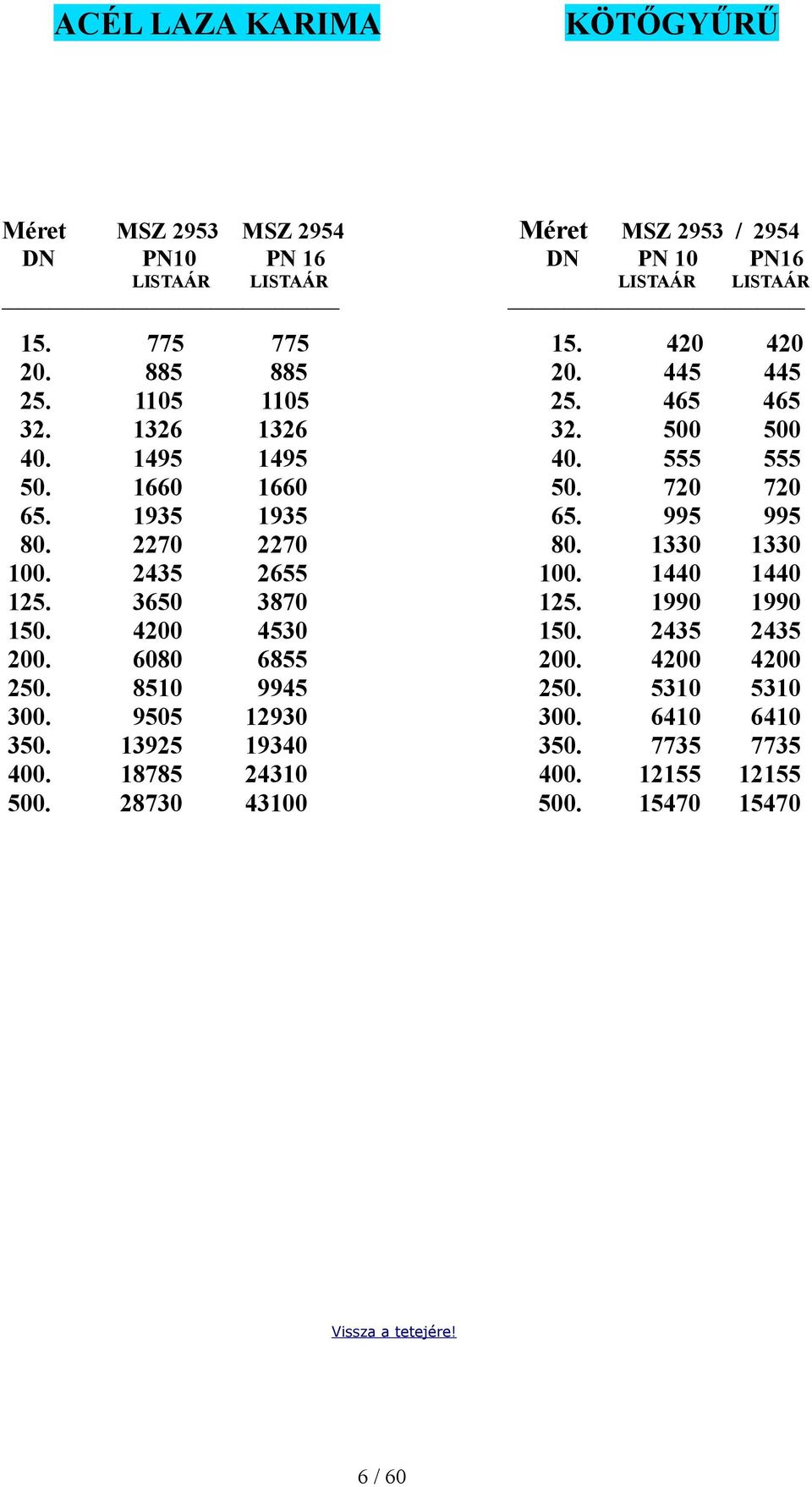 ACÉL LAZA KARIMA

| Méret DN | MSZ 2953 PN10 LISTAÁR | MSZ 2954 PN 16 LISTAÁR |
|---|---|---|
| 15. | 775 | 775 |
| 20. | 885 | 885 |
| 25. | 1105 | 1105 |
| 32. | 1326 | 1326 |
| 40. | 1495 | 1495 |
| 50. | 1660 | 1660 |
| 65. | 1935 | 1935 |
| 80. | 2270 | 2270 |
| 100. | 2435 | 2655 |
| 125. | 3650 | 3870 |
| 150. | 4200 | 4530 |
| 200. | 6080 | 6855 |
| 250. | 8510 | 9945 |
| 300. | 9505 | 12930 |
| 350. | 13925 | 19340 |
| 400. | 18785 | 24310 |
| 500. | 28730 | 43100 |

KÖTŐGYŰRŰ

| Méret DN | MSZ 2953 / 2954 PN 10 LISTAÁR | PN16 LISTAÁR |
|---|---|---|
| 15. | 420 | 420 |
| 20. | 445 | 445 |
| 25. | 465 | 465 |
| 32. | 500 | 500 |
| 40. | 555 | 555 |
| 50. | 720 | 720 |
| 65. | 995 | 995 |
| 80. | 1330 | 1330 |
| 100. | 1440 | 1440 |
| 125. | 1990 | 1990 |
| 150. | 2435 | 2435 |
| 200. | 4200 | 4200 |
| 250. | 5310 | 5310 |
| 300. | 6410 | 6410 |
| 350. | 7735 | 7735 |
| 400. | 12155 | 12155 |
| 500. | 15470 | 15470 |

Vissza a tetejére!

6 / 60